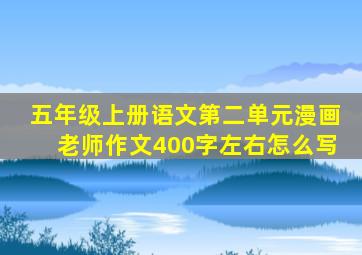 五年级上册语文第二单元漫画老师作文400字左右怎么写